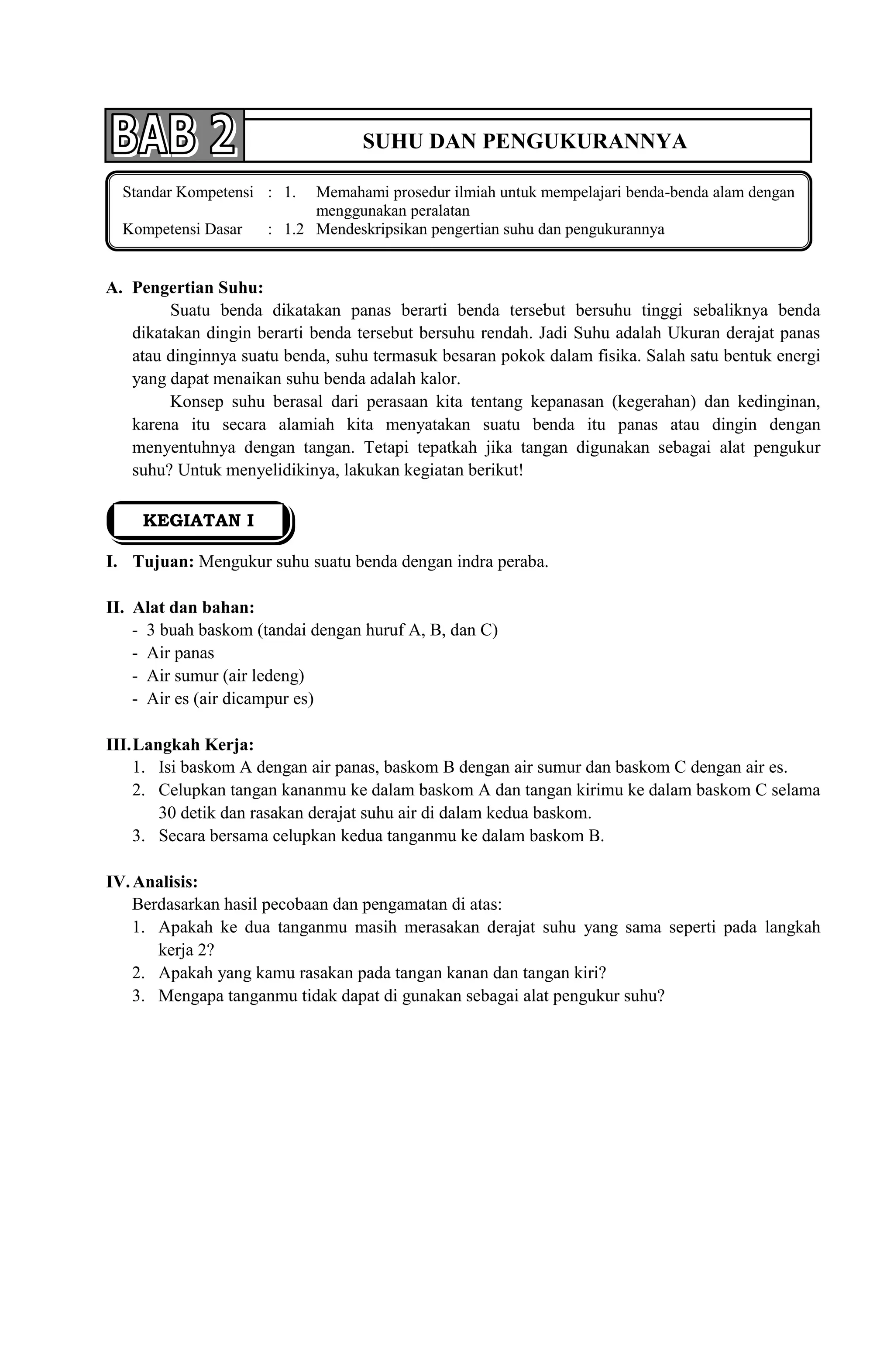 BAB 2

SUHU DAN PENGUKURANNYA

Standar Kompetensi : 1. Memahami prosedur ilmiah untuk mempelajari benda-benda alam dengan menggunakan peralatan
Kompetensi Dasar : 1.2 Mendeskripsikan pengertian suhu dan pengukurannya

A. Pengertian Suhu:
Suatu benda dikatakan panas berarti benda tersebut bersuhu tinggi sebaliknya benda dikatakan dingin berarti benda tersebut bersuhu rendah. Jadi Suhu adalah Ukuran derajat panas atau dinginnya suatu benda, suhu termasuk besaran pokok dalam fisika. Salah satu bentuk energi yang dapat menaikan suhu benda adalah kalor.
Konsep suhu berasal dari perasaan kita tentang kepanasan (kegerahan) dan kedinginan, karena itu secara alamiah kita menyatakan suatu benda itu panas atau dingin dengan menyentuhnya dengan tangan. Tetapi tepatkah jika tangan digunakan sebagai alat pengukur suhu? Untuk menyelidikinya, lakukan kegiatan berikut!

KEGIATAN I

I. Tujuan: Mengukur suhu suatu benda dengan indra peraba.

II. Alat dan bahan:
- 3 buah baskom (tandai dengan huruf A, B, dan C)
- Air panas
- Air sumur (air ledeng)
- Air es (air dicampur es)

III. Langkah Kerja:
1. Isi baskom A dengan air panas, baskom B dengan air sumur dan baskom C dengan air es.
2. Celupkan tangan kananmu ke dalam baskom A dan tangan kirimu ke dalam baskom C selama 30 detik dan rasakan derajat suhu air di dalam kedua baskom.
3. Secara bersama celupkan kedua tanganmu ke dalam baskom B.

IV. Analisis:
Berdasarkan hasil pecobaan dan pengamatan di atas:
1. Apakah ke dua tanganmu masih merasakan derajat suhu yang sama seperti pada langkah kerja 2?
2. Apakah yang kamu rasakan pada tangan kanan dan tangan kiri?
3. Mengapa tanganmu tidak dapat di gunakan sebagai alat pengukur suhu?